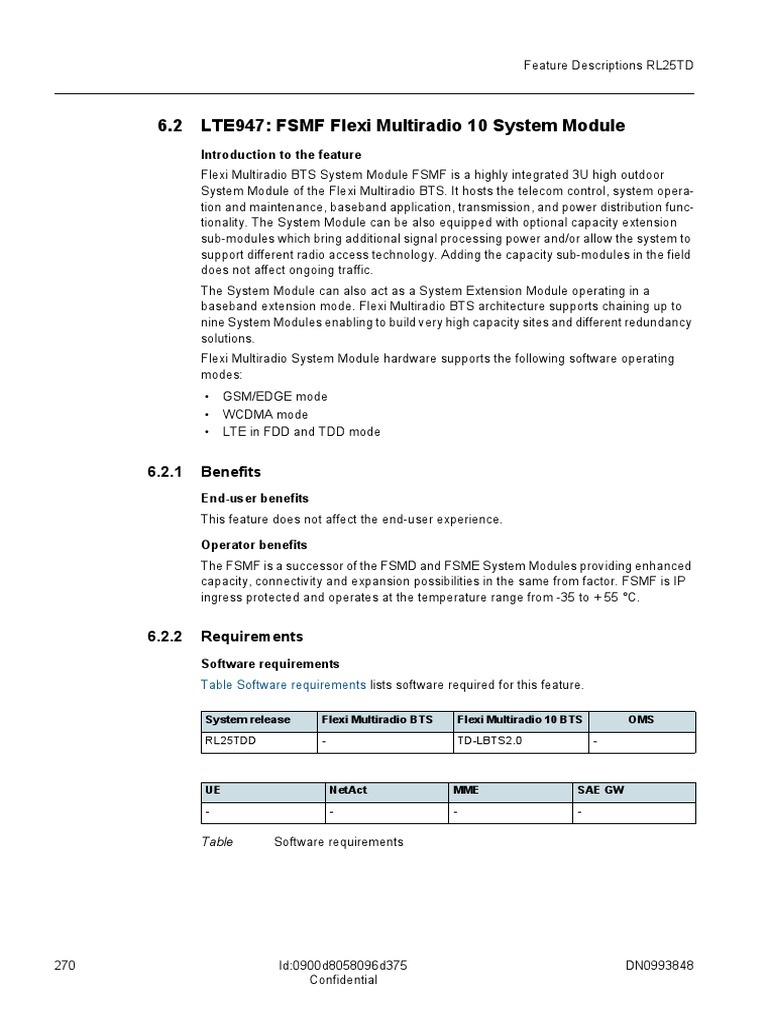 Feature Descriptions RL25TD

6.2 LTE947: FSMF Flexi Multiradio 10 System Module

Introduction to the feature

Flexi Multiradio BTS System Module FSMF is a highly integrated 3U high outdoor System Module of the Flexi Multiradio BTS. It hosts the telecom control, system operation and maintenance, baseband application, transmission, and power distribution functionality. The System Module can be also equipped with optional capacity extension sub-modules which bring additional signal processing power and/or allow the system to support different radio access technology. Adding the capacity sub-modules in the field does not affect ongoing traffic.

The System Module can also act as a System Extension Module operating in a baseband extension mode. Flexi Multiradio BTS architecture supports chaining up to nine System Modules enabling to build very high capacity sites and different redundancy solutions.

Flexi Multiradio System Module hardware supports the following software operating modes:

• GSM/EDGE mode
• WCDMA mode
• LTE in FDD and TDD mode

6.2.1 Benefits

End-user benefits

This feature does not affect the end-user experience.

Operator benefits

The FSMF is a successor of the FSMD and FSME System Modules providing enhanced capacity, connectivity and expansion possibilities in the same from factor. FSMF is IP ingress protected and operates at the temperature range from -35 to +55 °C.

6.2.2 Requirements

Software requirements

Table Software requirements lists software required for this feature.

| System release | Flexi Multiradio BTS | Flexi Multiradio 10 BTS | OMS |
|---|---|---|---|
| RL25TDD | - | TD-LBTS2.0 | - |

| UE | NetAct | MME | SAE GW |
|---|---|---|---|
| - | - | - | - |

Table Software requirements

270 Id:0900d8058096d375 Confidential DN0993848